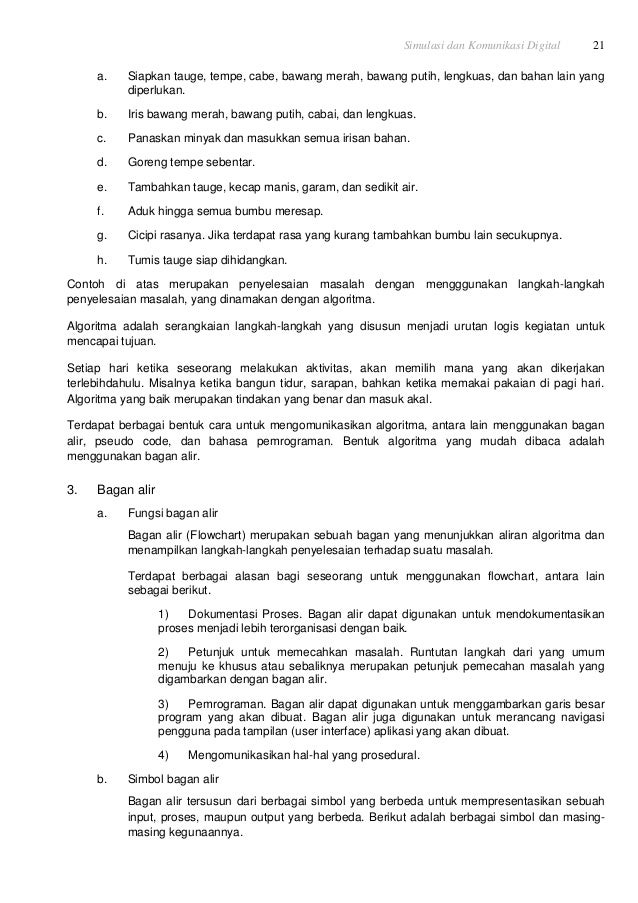 Simulasi dan Komunikasi Digital 21

a. Siapkan tauge, tempe, cabe, bawang merah, bawang putih, lengkuas, dan bahan lain yang diperlukan.

b. Iris bawang merah, bawang putih, cabai, dan lengkuas.

c. Panaskan minyak dan masukkan semua irisan bahan.

d. Goreng tempe sebentar.

e. Tambahkan tauge, kecap manis, garam, dan sedikit air.

f. Aduk hingga semua bumbu meresap.

g. Cicipi rasanya. Jika terdapat rasa yang kurang tambahkan bumbu lain secukupnya.

h. Tumis tauge siap dihidangkan.

Contoh di atas merupakan penyelesaian masalah dengan mengggunakan langkah-langkah penyelesaian masalah, yang dinamakan dengan algoritma.

Algoritma adalah serangkaian langkah-langkah yang disusun menjadi urutan logis kegiatan untuk mencapai tujuan.

Setiap hari ketika seseorang melakukan aktivitas, akan memilih mana yang akan dikerjakan terlebihdahulu. Misalnya ketika bangun tidur, sarapan, bahkan ketika memakai pakaian di pagi hari. Algoritma yang baik merupakan tindakan yang benar dan masuk akal.

Terdapat berbagai bentuk cara untuk mengomunikasikan algoritma, antara lain menggunakan bagan alir, pseudo code, dan bahasa pemrograman. Bentuk algoritma yang mudah dibaca adalah menggunakan bagan alir.

3. Bagan alir

a. Fungsi bagan alir

Bagan alir (Flowchart) merupakan sebuah bagan yang menunjukkan aliran algoritma dan menampilkan langkah-langkah penyelesaian terhadap suatu masalah.

Terdapat berbagai alasan bagi seseorang untuk menggunakan flowchart, antara lain sebagai berikut.

1) Dokumentasi Proses. Bagan alir dapat digunakan untuk mendokumentasikan proses menjadi lebih terorganisasi dengan baik.

2) Petunjuk untuk memecahkan masalah. Runtutan langkah dari yang umum menuju ke khusus atau sebaliknya merupakan petunjuk pemecahan masalah yang digambarkan dengan bagan alir.

3) Pemrograman. Bagan alir dapat digunakan untuk menggambarkan garis besar program yang akan dibuat. Bagan alir juga digunakan untuk merancang navigasi pengguna pada tampilan (user interface) aplikasi yang akan dibuat.

4) Mengomunikasikan hal-hal yang prosedural.

b. Simbol bagan alir

Bagan alir tersusun dari berbagai simbol yang berbeda untuk mempresentasikan sebuah input, proses, maupun output yang berbeda. Berikut adalah berbagai simbol dan masing-masing kegunaannya.